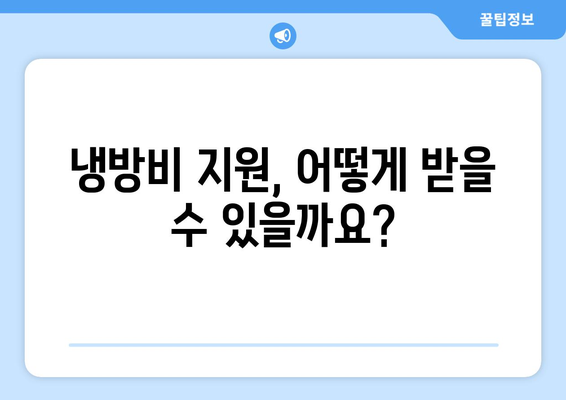 꿀팁정보

냉방비 지원, 어떻게 받을 수 있을까요?